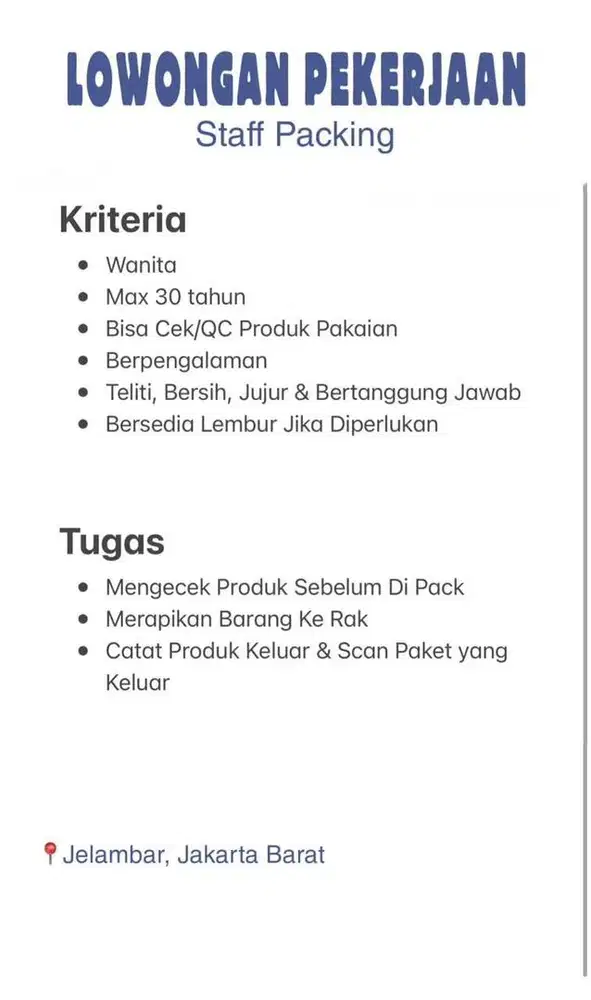 LOWONGAN PEKERJAAN
Staff Packing

Kriteria
- Wanita
- Max 30 tahun
- Bisa Cek/QC Produk Pakaian
- Berpengalaman
- Teliti, Bersih, Jujur & Bertanggung Jawab
- Bersedia Lembur Jika Diperlukan

Tugas
- Mengecek Produk Sebelum Di Pack
- Merapikan Barang Ke Rak
- Catat Produk Keluar & Scan Paket yang Keluar

Jelambar, Jakarta Barat